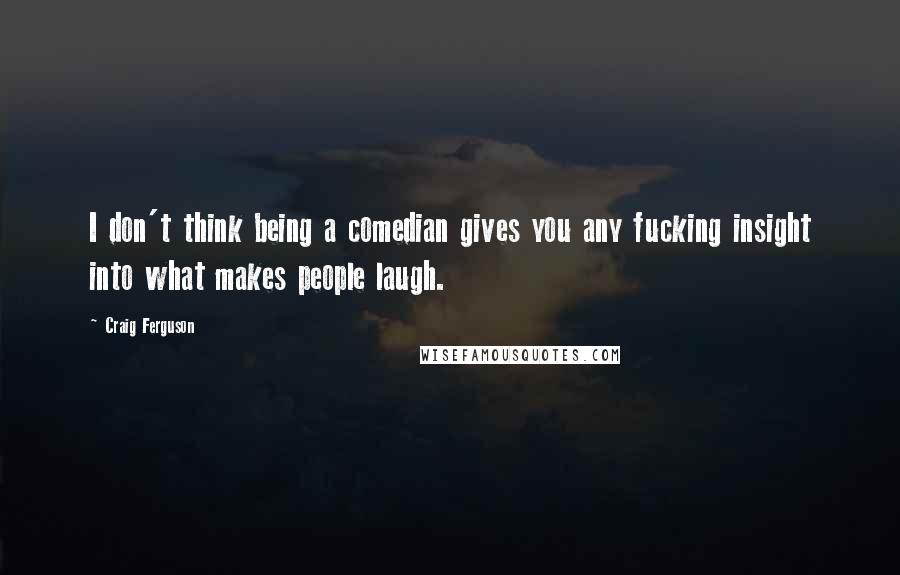 I don't think being a comedian gives you any fucking insight into what makes people laugh.

~ Craig Ferguson

WISEFAMOUSQUOTES.COM